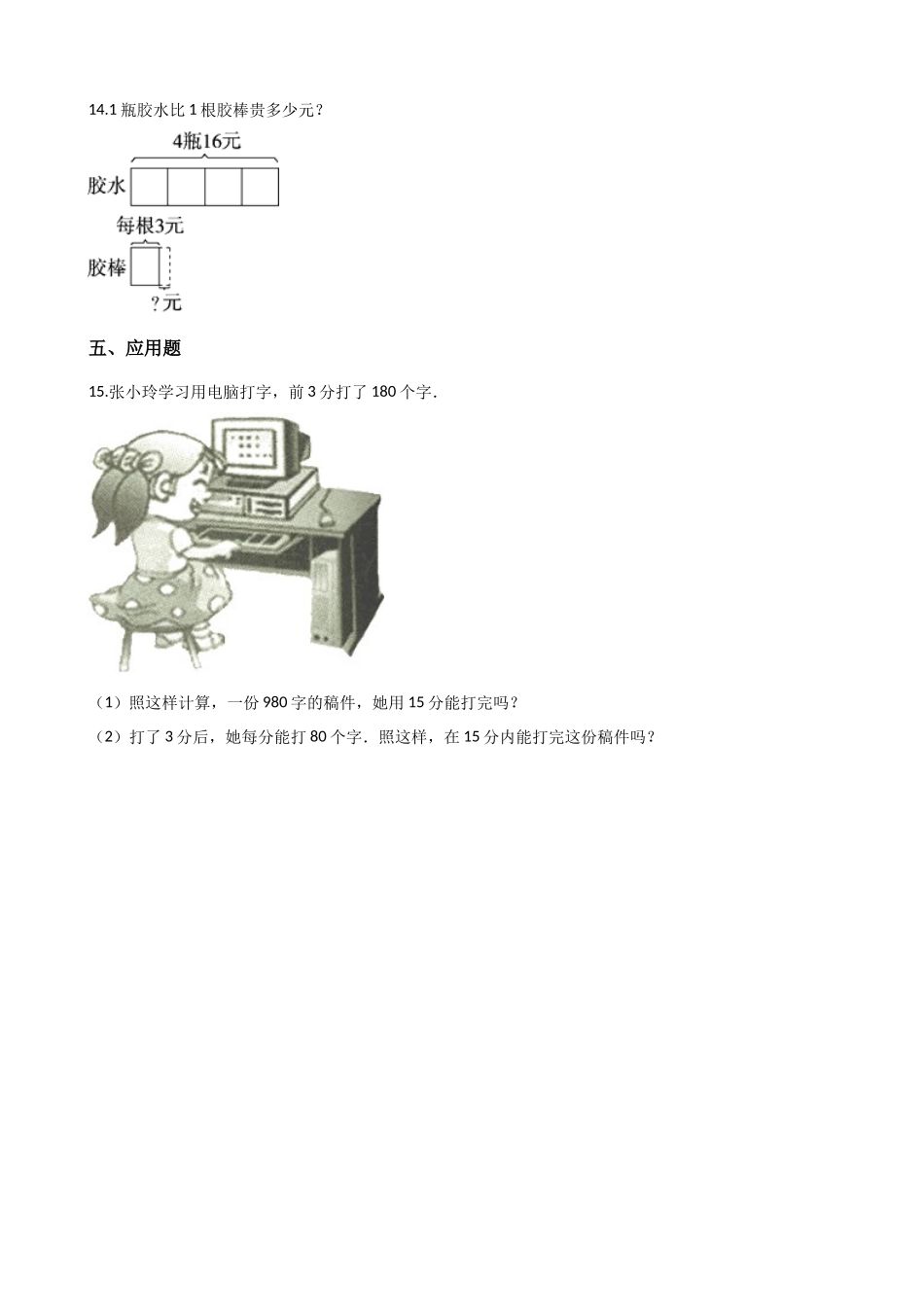 14.1 瓶胶水比 1 根胶棒贵多少元？

4瓶16元

胶水

每根3元

胶棒

?元

五、应用题

15.张小玲学习用电脑打字，前 3 分打了 180 个字.

（1）照这样计算，一份 980 字的稿件，她用 15 分能打完吗？

（2）打了 3 分后，她每分能打 80 个字．照这样，在 15 分内能打完这份稿件吗？